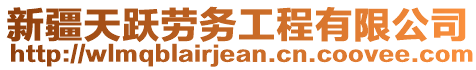 新疆天跃劳务工程有限公司
http://wlmqblairjean.cn.coovee.com